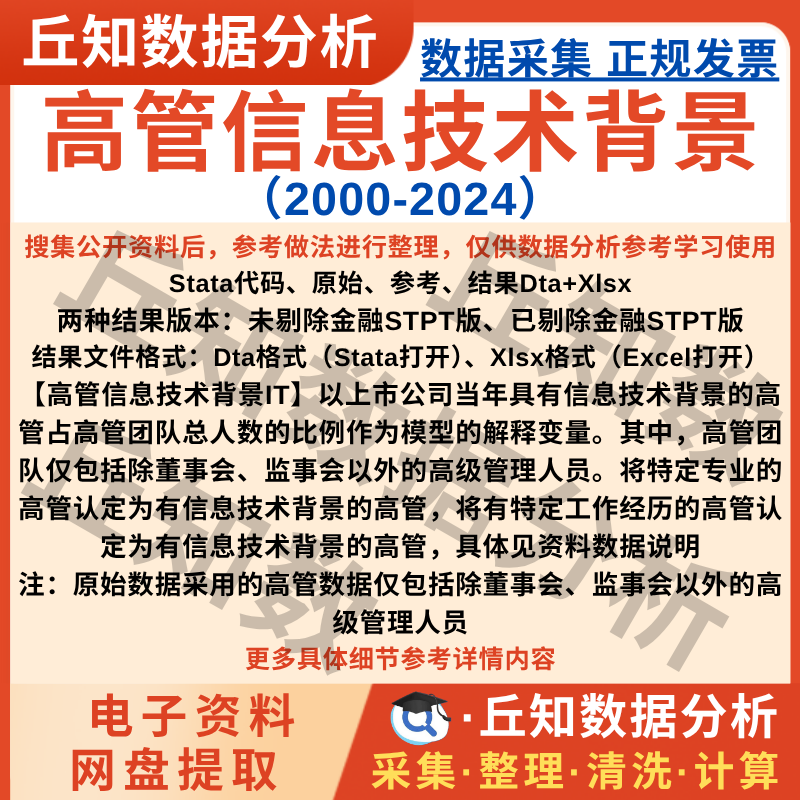 丘知数据分析

数据采集 正规发票

高管信息技术背景

（2000-2024）

搜集公开资料后，参考做法进行整理，仅供数据分析参考学习使用

Stata代码、原始、参考、结果Dta+Xlsx

两种结果版本：未剔除金融STPT版、已剔除金融STPT版

结果文件格式：Dta格式（Stata打开）、Xlsx格式（Excel打开）

【高管信息技术背景IT】以上市公司当年具有信息技术背景的高管占高管团队总人数的比例作为模型的解释变量。其中，高管团队仅包括除董事会、监事会以外的高级管理人员。将特定专业的高管认定为有信息技术背景的高管，将有特定工作经历的高管认定为有信息技术背景的高管，具体见资料数据说明

注：原始数据采用的高管数据仅包括除董事会、监事会以外的高级管理人员

更多具体细节参考详情内容

电子资料
网盘提取

·丘知数据分析

采集·整理·清洗·计算

丘知数据分析